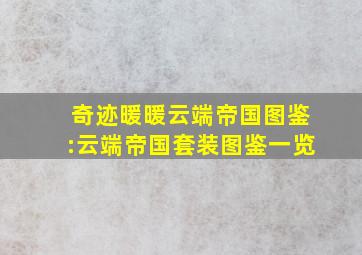 奇迹暖暖云端帝国图鉴:云端帝国套装图鉴一览